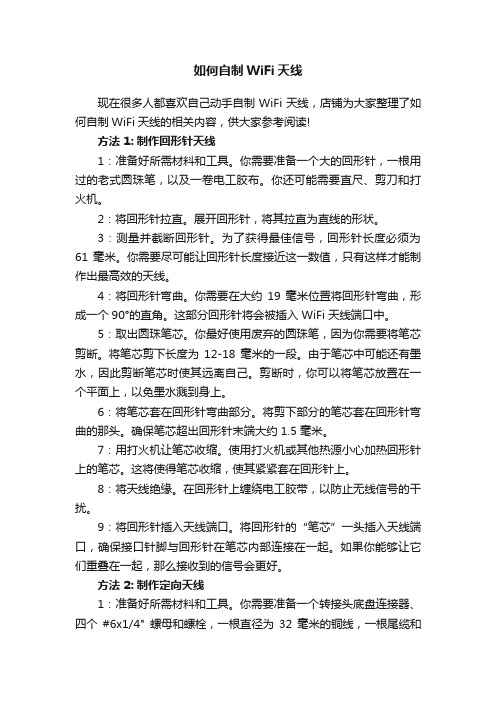 如何自制 WiFi 天线

现在很多人都喜欢自己动手自制 WiFi 天线，店铺为大家整理了如何自制 WiFi 天线的相关内容，供大家参考阅读!

方法 1: 制作回形针天线

1：准备好所需材料和工具。你需要准备一个大的回形针，一根用过的老式圆珠笔，以及一卷电工胶布。你还可能需要直尺、剪刀和打火机。

2：将回形针拉直。展开回形针，将其拉直为直线的形状。

3：测量并截断回形针。为了获得最佳信号，回形针长度必须为 61 毫米。你需要尽可能让回形针长度接近这一数值，只有这样才能制作出最高效的天线。

4：将回形针弯曲。你需要在大约 19 毫米位置将回形针弯曲，形成一个 90°的直角。这部分回形针将会被插入 WiFi 天线端口中。

5：取出圆珠笔芯。你最好使用废弃的圆珠笔，因为你需要将笔芯剪断。将笔芯剪下长度为 12-18 毫米的一段。由于笔芯中可能还有墨水，因此剪断笔芯时使其远离自己。剪断时，你可以将笔芯放置在一个平面上，以免墨水溅到身上。

6：将笔芯套在回形针弯曲部分。将剪下部分的笔芯套在回形针弯曲的那头。确保笔芯超出回形针末端大约 1.5 毫米。

7：用打火机让笔芯收缩。使用打火机或其他热源小心加热回形针上的笔芯。这将使得笔芯收缩，使其紧紧套在回形针上。

8：将天线绝缘。在回形针上缠绕电工胶带，以防止无线信号的干扰。

9：将回形针插入天线端口。将回形针的“笔芯”一头插入天线端口，确保接口针脚与回形针在笔芯内部连接在一起。如果你能够让它们重叠在一起，那么接收到的信号会更好。

方法 2: 制作定向天线

1：准备好所需材料和工具。你需要准备一个转接头底盘连接器、四个 #6x1/4" 螺母和螺栓，一根直径为 32 毫米的铜线，一根尾缆和